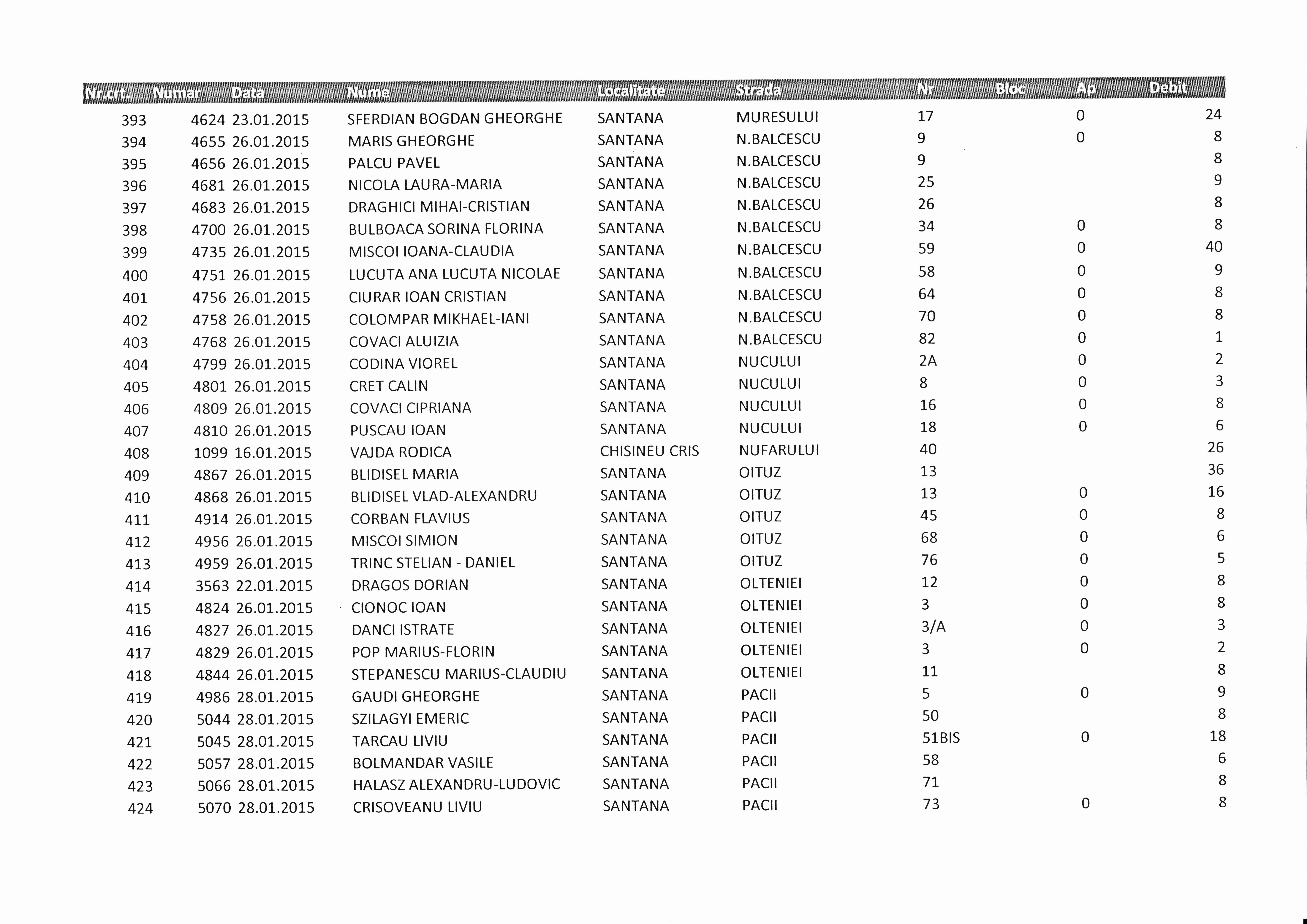 | Nr.crt. | Numar | Data | Nume | Localitate | Strada | Nr | Bloc | Ap | Debit |
|---|---|---|---|---|---|---|---|---|---|
| 393 | 4624 | 23.01.2015 | SFERDIAN BOGDAN GHEORGHE | SANTANA | MURESULUI | 17 | | 0 | 24 |
| 394 | 4655 | 26.01.2015 | MARIS GHEORGHE | SANTANA | N.BALCESCU | 9 | | 0 | 8 |
| 395 | 4656 | 26.01.2015 | PALCU PAVEL | SANTANA | N.BALCESCU | 9 | | | 8 |
| 396 | 4681 | 26.01.2015 | NICOLA LAURA-MARIA | SANTANA | N.BALCESCU | 25 | | | 9 |
| 397 | 4683 | 26.01.2015 | DRAGHICI MIHAI-CRISTIAN | SANTANA | N.BALCESCU | 26 | | | 8 |
| 398 | 4700 | 26.01.2015 | BULBOACA SORINA FLORINA | SANTANA | N.BALCESCU | 34 | | 0 | 8 |
| 399 | 4735 | 26.01.2015 | MISCOI IOANA-CLAUDIA | SANTANA | N.BALCESCU | 59 | | 0 | 40 |
| 400 | 4751 | 26.01.2015 | LUCUTA ANA LUCUTA NICOLAE | SANTANA | N.BALCESCU | 58 | | 0 | 9 |
| 401 | 4756 | 26.01.2015 | CIURAR IOAN CRISTIAN | SANTANA | N.BALCESCU | 64 | | 0 | 8 |
| 402 | 4758 | 26.01.2015 | COLOMPAR MIKHAEL-IANI | SANTANA | N.BALCESCU | 70 | | 0 | 8 |
| 403 | 4768 | 26.01.2015 | COVACI ALUIZIA | SANTANA | N.BALCESCU | 82 | | 0 | 1 |
| 404 | 4799 | 26.01.2015 | CODINA VIOREL | SANTANA | NUCULUI | 2A | | 0 | 2 |
| 405 | 4801 | 26.01.2015 | CRET CALIN | SANTANA | NUCULUI | 8 | | 0 | 3 |
| 406 | 4809 | 26.01.2015 | COVACI CIPRIANA | SANTANA | NUCULUI | 16 | | 0 | 8 |
| 407 | 4810 | 26.01.2015 | PUSCAU IOAN | SANTANA | NUCULUI | 18 | | 0 | 6 |
| 408 | 1099 | 16.01.2015 | VAJDA RODICA | CHISINEU CRIS | NUFARULUI | 40 | | | 26 |
| 409 | 4867 | 26.01.2015 | BLIDISEL MARIA | SANTANA | OITUZ | 13 | | | 36 |
| 410 | 4868 | 26.01.2015 | BLIDISEL VLAD-ALEXANDRU | SANTANA | OITUZ | 13 | | 0 | 16 |
| 411 | 4914 | 26.01.2015 | CORBAN FLAVIUS | SANTANA | OITUZ | 45 | | 0 | 8 |
| 412 | 4956 | 26.01.2015 | MISCOI SIMION | SANTANA | OITUZ | 68 | | 0 | 6 |
| 413 | 4959 | 26.01.2015 | TRINC STELIAN - DANIEL | SANTANA | OITUZ | 76 | | 0 | 5 |
| 414 | 3563 | 22.01.2015 | DRAGOS DORIAN | SANTANA | OLTENIEI | 12 | | 0 | 8 |
| 415 | 4824 | 26.01.2015 | CIONOC IOAN | SANTANA | OLTENIEI | 3 | | 0 | 8 |
| 416 | 4827 | 26.01.2015 | DANCI ISTRATE | SANTANA | OLTENIEI | 3/A | | 0 | 3 |
| 417 | 4829 | 26.01.2015 | POP MARIUS-FLORIN | SANTANA | OLTENIEI | 3 | | 0 | 2 |
| 418 | 4844 | 26.01.2015 | STEPANESCU MARIUS-CLAUDIU | SANTANA | OLTENIEI | 11 | | | 8 |
| 419 | 4986 | 28.01.2015 | GAUDI GHEORGHE | SANTANA | PACII | 5 | | 0 | 9 |
| 420 | 5044 | 28.01.2015 | SZILAGYI EMERIC | SANTANA | PACII | 50 | | | 8 |
| 421 | 5045 | 28.01.2015 | TARCAU LIVIU | SANTANA | PACII | 51BIS | | 0 | 18 |
| 422 | 5057 | 28.01.2015 | BOLMANDAR VASILE | SANTANA | PACII | 58 | | | 6 |
| 423 | 5066 | 28.01.2015 | HALASZ ALEXANDRU-LUDOVIC | SANTANA | PACII | 71 | | | 8 |
| 424 | 5070 | 28.01.2015 | CRISOVEANU LIVIU | SANTANA | PACII | 73 | | 0 | 8 |